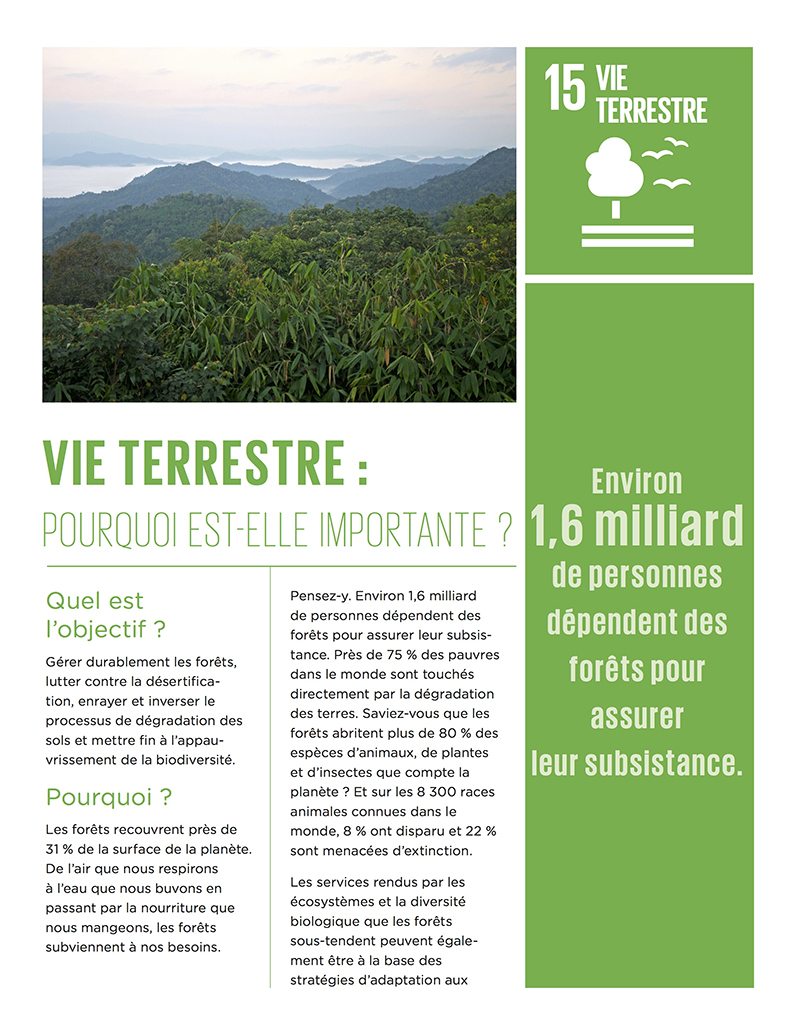 15 VIE TERRESTRE

VIE TERRESTRE :

POURQUOI EST-ELLE IMPORTANTE ?

Quel est l'objectif ?

Gérer durablement les forêts, lutter contre la désertification, enrayer et inverser le processus de dégradation des sols et mettre fin à l'appauvrissement de la biodiversité.

Pourquoi ?

Les forêts recouvrent près de 31 % de la surface de la planète. De l'air que nous respirons à l'eau que nous buvons en passant par la nourriture que nous mangeons, les forêts subviennent à nos besoins.

Pensez-y. Environ 1,6 milliard de personnes dépendent des forêts pour assurer leur subsistance. Près de 75 % des pauvres dans le monde sont touchés directement par la dégradation des terres. Saviez-vous que les forêts abritent plus de 80 % des espèces d'animaux, de plantes et d'insectes que compte la planète ? Et sur les 8 300 races animales connues dans le monde, 8 % ont disparu et 22 % sont menacées d'extinction.

Les services rendus par les écosystèmes et la diversité biologique que les forêts sous-tendent peuvent également être à la base des stratégies d'adaptation aux

Environ 1,6 milliard de personnes dépendent des forêts pour assurer leur subsistance.